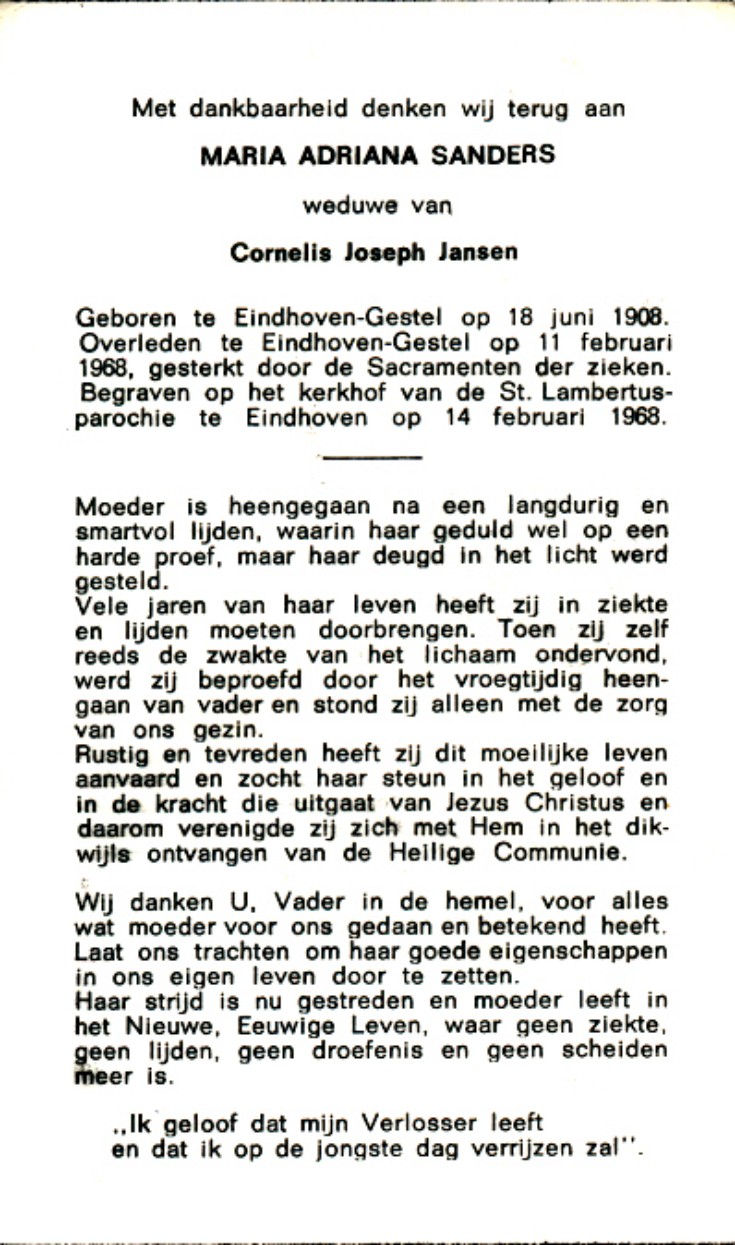 Met dankbaarheid denken wij terug aan

MARIA ADRIANA SANDERS

weduwe van

Cornelis Joseph Jansen

Geboren te Eindhoven-Gestel op 18 juni 1908. Overleden te Eindhoven-Gestel op 11 februari 1968, gesterkt door de Sacramenten der zieken. Begraven op het kerkhof van de St. Lambertusparochie te Eindhoven op 14 februari 1968.

Moeder is heengegaan na een langdurig en smartvol lijden, waarin haar geduld wel op een harde proef, maar haar deugd in het licht werd gesteld.
Vele jaren van haar leven heeft zij in ziekte en lijden moeten doorbrengen. Toen zij zelf reeds de zwakte van het lichaam ondervond, werd zij beproefd door het vroegtijdig heengaan van vader en stond zij alleen met de zorg van ons gezin.
Rustig en tevreden heeft zij dit moeilijke leven aanvaard en zocht haar steun in het geloof en in de kracht die uitgaat van Jezus Christus en daarom verenigde zij zich met Hem in het dikwijls ontvangen van de Heilige Communie.

Wij danken U, Vader in de hemel, voor alles wat moeder voor ons gedaan en betekend heeft. Laat ons trachten om haar goede eigenschappen in ons eigen leven door te zetten.
Haar strijd is nu gestreden en moeder leeft in het Nieuwe, Eeuwige Leven, waar geen ziekte, geen lijden, geen droefenis en geen scheiden meer is.

„Ik geloof dat mijn Verlosser leeft
en dat ik op de jongste dag verrijzen zal".